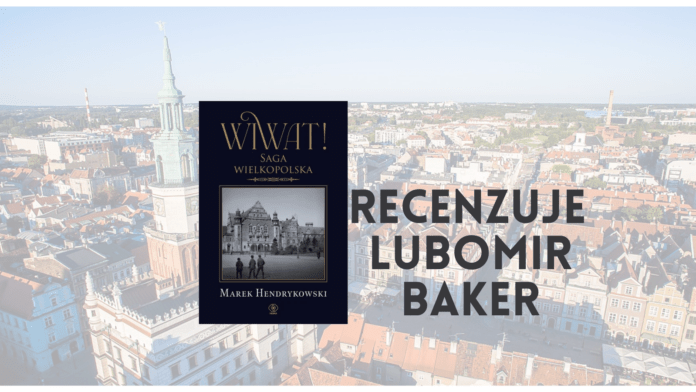 WIWAT!
SAGA
WIELKOPOLSKA

MAREK HENDRYKOWSKI

RECENZUJE
LUBOMIR
BAKER